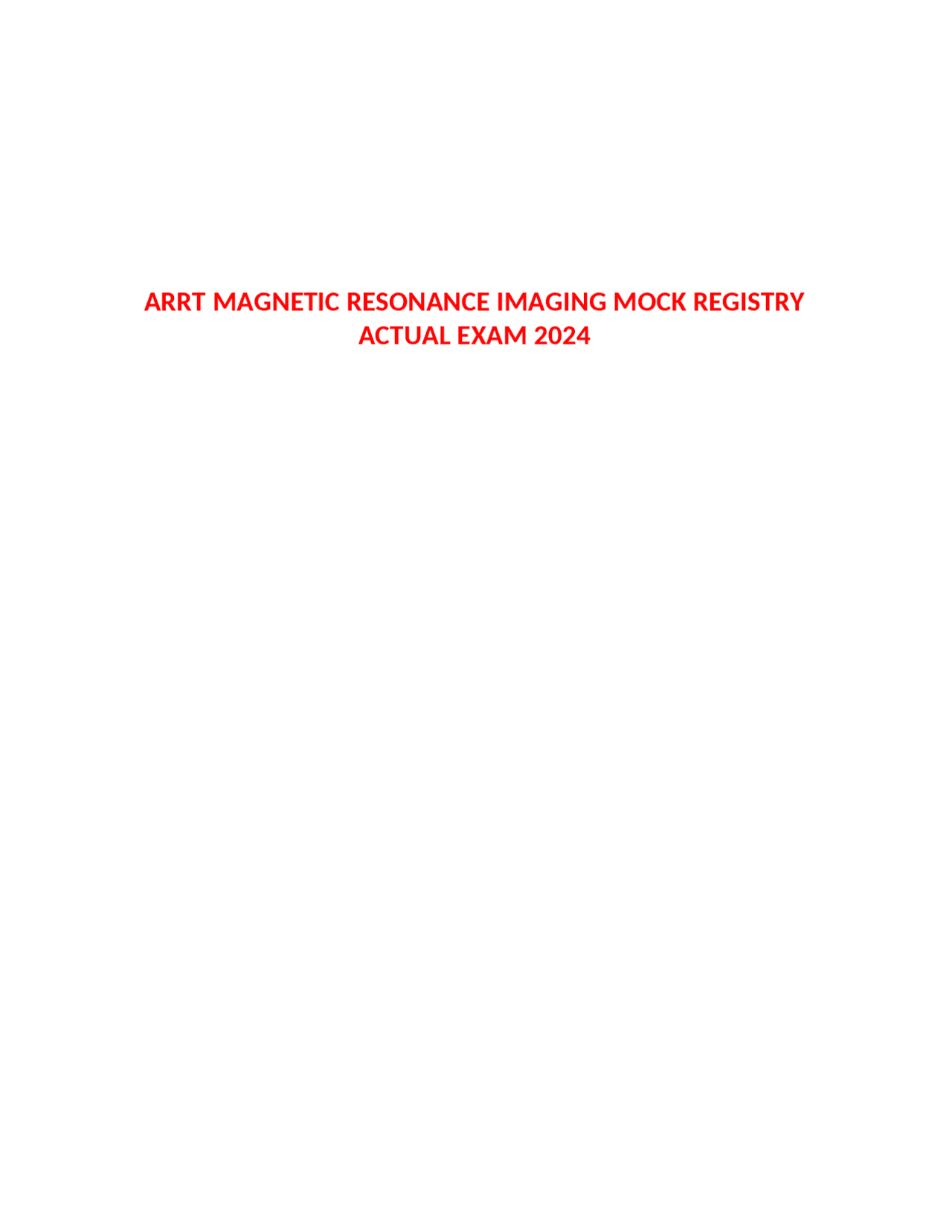 ARRT MAGNETIC RESONANCE IMAGING MOCK REGISTRY ACTUAL EXAM 2024